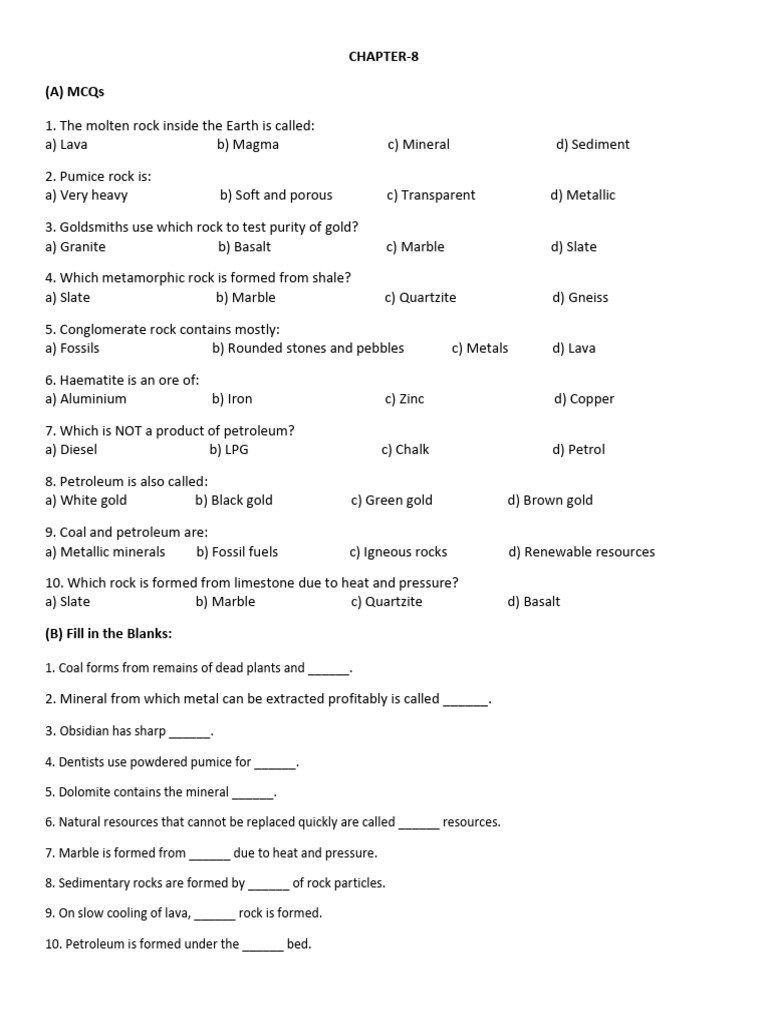 CHAPTER-8

(A) MCQs

1. The molten rock inside the Earth is called:
a) Lava b) Magma c) Mineral d) Sediment

2. Pumice rock is:
a) Very heavy b) Soft and porous c) Transparent d) Metallic

3. Goldsmiths use which rock to test purity of gold?
a) Granite b) Basalt c) Marble d) Slate

4. Which metamorphic rock is formed from shale?
a) Slate b) Marble c) Quartzite d) Gneiss

5. Conglomerate rock contains mostly:
a) Fossils b) Rounded stones and pebbles c) Metals d) Lava

6. Haematite is an ore of:
a) Aluminium b) Iron c) Zinc d) Copper

7. Which is NOT a product of petroleum?
a) Diesel b) LPG c) Chalk d) Petrol

8. Petroleum is also called:
a) White gold b) Black gold c) Green gold d) Brown gold

9. Coal and petroleum are:
a) Metallic minerals b) Fossil fuels c) Igneous rocks d) Renewable resources

10. Which rock is formed from limestone due to heat and pressure?
a) Slate b) Marble c) Quartzite d) Basalt

(B) Fill in the Blanks:

1. Coal forms from remains of dead plants and ____.

2. Mineral from which metal can be extracted profitably is called ____.

3. Obsidian has sharp ____.

4. Dentists use powdered pumice for ____.

5. Dolomite contains the mineral ____.

6. Natural resources that cannot be replaced quickly are called ____ resources.

7. Marble is formed from ____ due to heat and pressure.

8. Sedimentary rocks are formed by ____ of rock particles.

9. On slow cooling of lava, ____ rock is formed.

10. Petroleum is formed under the ____ bed.